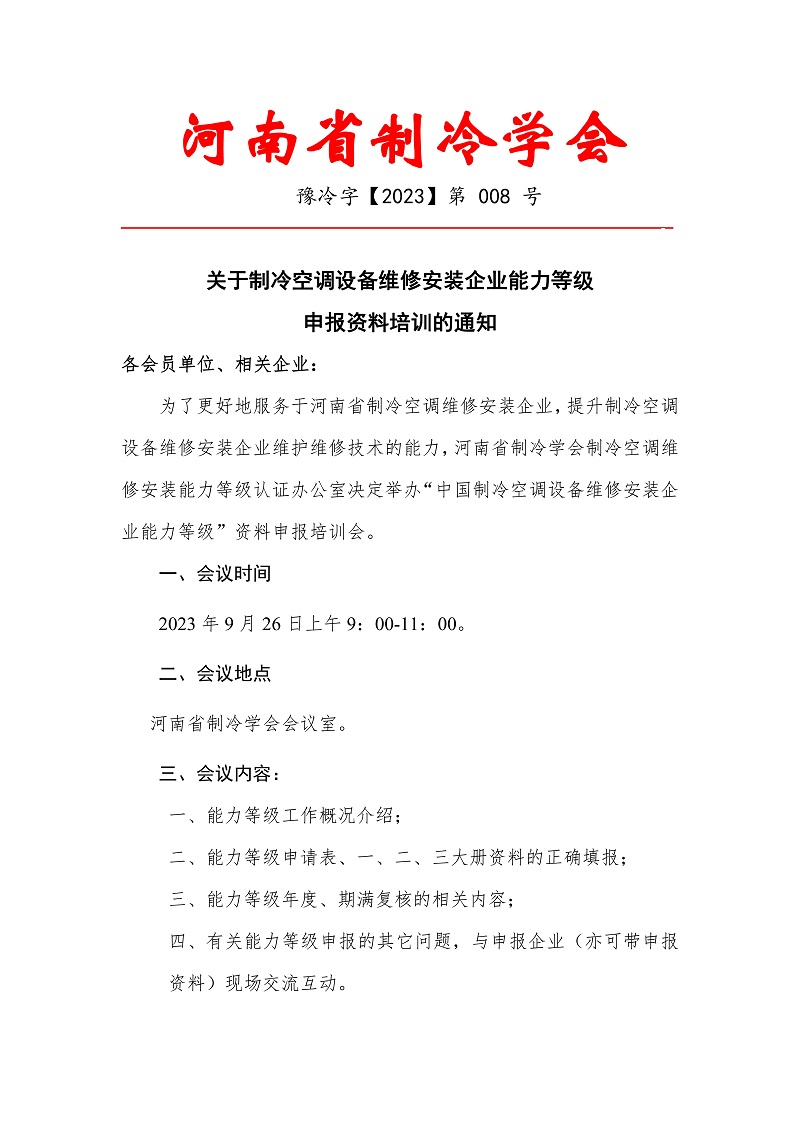 河南省制冷学会

豫冷字【2023】第 008 号

关于制冷空调设备维修安装企业能力等级
申报资料培训的通知

各会员单位、相关企业：

为了更好地服务于河南省制冷空调维修安装企业，提升制冷空调设备维修安装企业维护维修技术的能力，河南省制冷学会制冷空调维修安装能力等级认证办公室决定举办“中国制冷空调设备维修安装企业能力等级”资料申报培训会。

一、会议时间

2023 年 9 月 26 日上午 9：00-11：00。

二、会议地点

河南省制冷学会会议室。

三、会议内容：

一、能力等级工作概况介绍；

二、能力等级申请表、一、二、三大册资料的正确填报；

三、能力等级年度、期满复核的相关内容；

四、有关能力等级申报的其它问题，与申报企业（亦可带申报资料）现场交流互动。